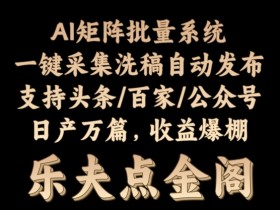 AI矩阵批量系统
一键采集洗稿自动发布
支持头条/百家/公众号
日产万篇，收益爆棚

乐夫点金阁